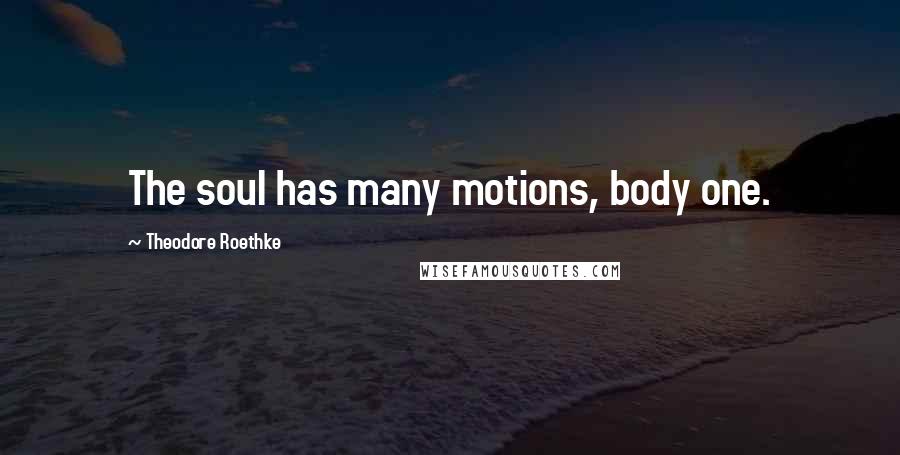 The soul has many motions, body one.

~ Theodore Roethke

WISEFAMOUSQUOTES.COM